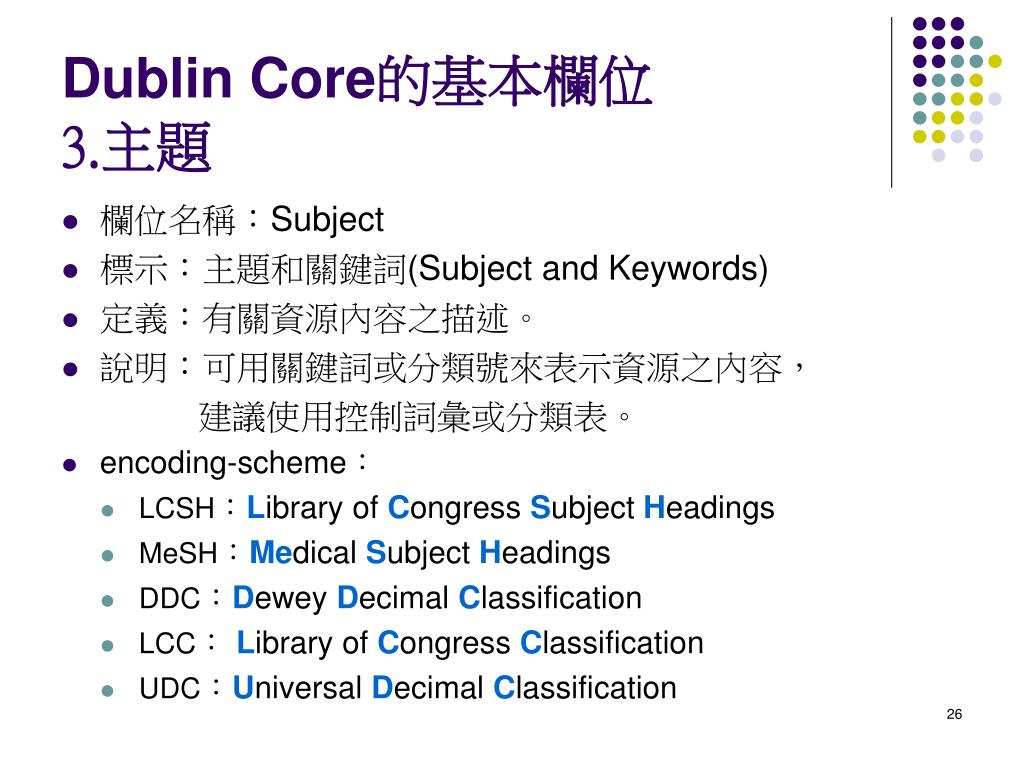 Dublin Core的基本欄位
3.主題

- 欄位名稱：Subject
- 標示：主題和關鍵詞(Subject and Keywords)
- 定義：有關資源內容之描述。
- 說明：可用關鍵詞或分類號來表示資源之內容，建議使用控制詞彙或分類表。
- encoding-scheme：
  - LCSH：Library of Congress Subject Headings
  - MeSH：Medical Subject Headings
  - DDC：Dewey Decimal Classification
  - LCC： Library of Congress Classification
  - UDC：Universal Decimal Classification

26